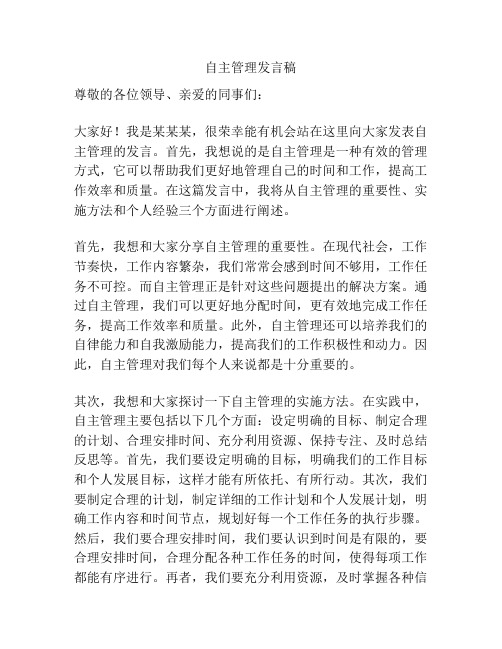 自主管理发言稿

尊敬的各位领导、亲爱的同事们：

大家好！我是某某某，很荣幸能有机会站在这里向大家发表自主管理的发言。首先，我想说的是自主管理是一种有效的管理方式，它可以帮助我们更好地管理自己的时间和工作，提高工作效率和质量。在这篇发言中，我将从自主管理的重要性、实施方法和个人经验三个方面进行阐述。

首先，我想和大家分享自主管理的重要性。在现代社会，工作节奏快，工作内容繁杂，我们常常会感到时间不够用，工作任务不可控。而自主管理正是针对这些问题提出的解决方案。通过自主管理，我们可以更好地分配时间，更有效地完成工作任务，提高工作效率和质量。此外，自主管理还可以培养我们的自律能力和自我激励能力，提高我们的工作积极性和动力。因此，自主管理对我们每个人来说都是十分重要的。

其次，我想和大家探讨一下自主管理的实施方法。在实践中，自主管理主要包括以下几个方面：设定明确的目标、制定合理的计划、合理安排时间、充分利用资源、保持专注、及时总结反思等。首先，我们要设定明确的目标，明确我们的工作目标和个人发展目标，这样才能有所依托、有所行动。其次，我们要制定合理的计划，制定详细的工作计划和个人发展计划，明确工作内容和时间节点，规划好每一个工作任务的执行步骤。然后，我们要合理安排时间，我们要认识到时间是有限的，要合理安排时间，合理分配各种工作任务的时间，使得每项工作都能有序进行。再者，我们要充分利用资源，及时掌握各种信